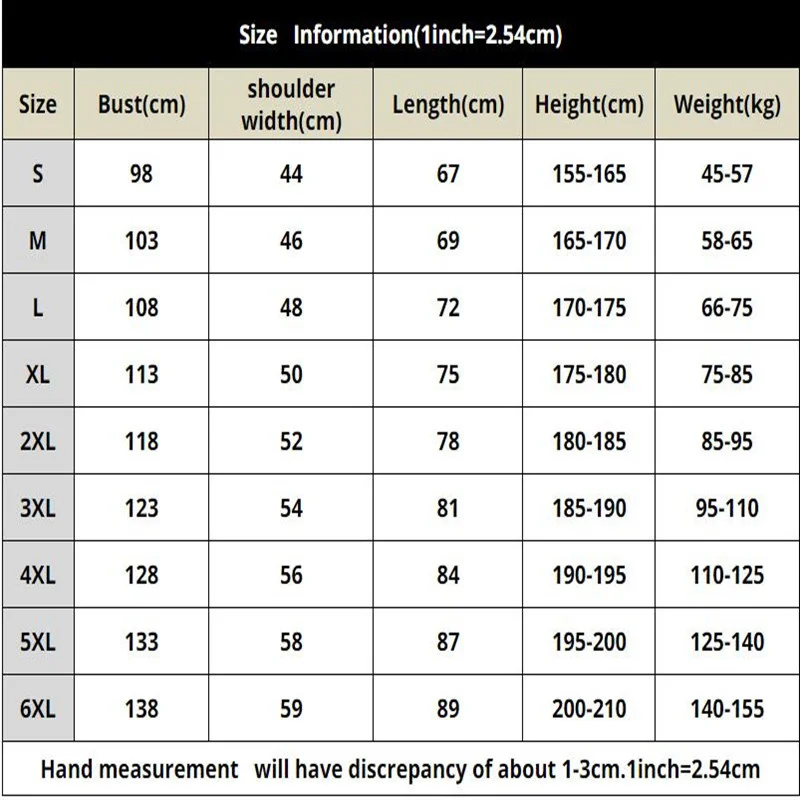 Size Information(1inch=2.54cm)

| Size | Bust(cm) | shoulder width(cm) | Length(cm) | Height(cm) | Weight(kg) |
|---|---|---|---|---|---|
| S | 98 | 44 | 67 | 155-165 | 45-57 |
| M | 103 | 46 | 69 | 165-170 | 58-65 |
| L | 108 | 48 | 72 | 170-175 | 66-75 |
| XL | 113 | 50 | 75 | 175-180 | 75-85 |
| 2XL | 118 | 52 | 78 | 180-185 | 85-95 |
| 3XL | 123 | 54 | 81 | 185-190 | 95-110 |
| 4XL | 128 | 56 | 84 | 190-195 | 110-125 |
| 5XL | 133 | 58 | 87 | 195-200 | 125-140 |
| 6XL | 138 | 59 | 89 | 200-210 | 140-155 |

Hand measurement will have discrepancy of about 1-3cm.1inch=2.54cm